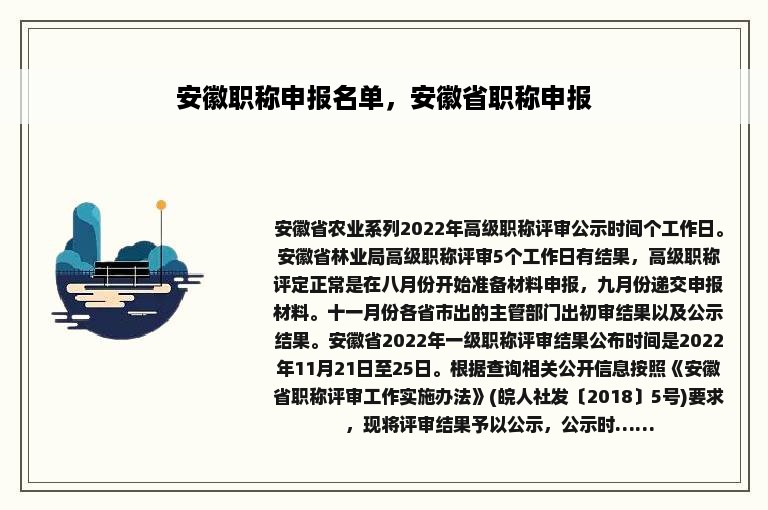 安徽职称申报名单，安徽省职称申报

安徽省农业系列2022年高级职称评审公示时间个工作日。安徽省林业局高级职称评审5个工作日有结果，高级职称评定正常是在八月份开始准备材料申报，九月份递交申报材料。十一月份各省市出的主管部门出初审结果以及公示结果。安徽省2022年一级职称评审结果公布时间是2022年11月21日至25日。根据查询相关公开信息按照《安徽省职称评审工作实施办法》(皖人社发〔2018〕5号)要求，现将评审结果予以公示，公示时......